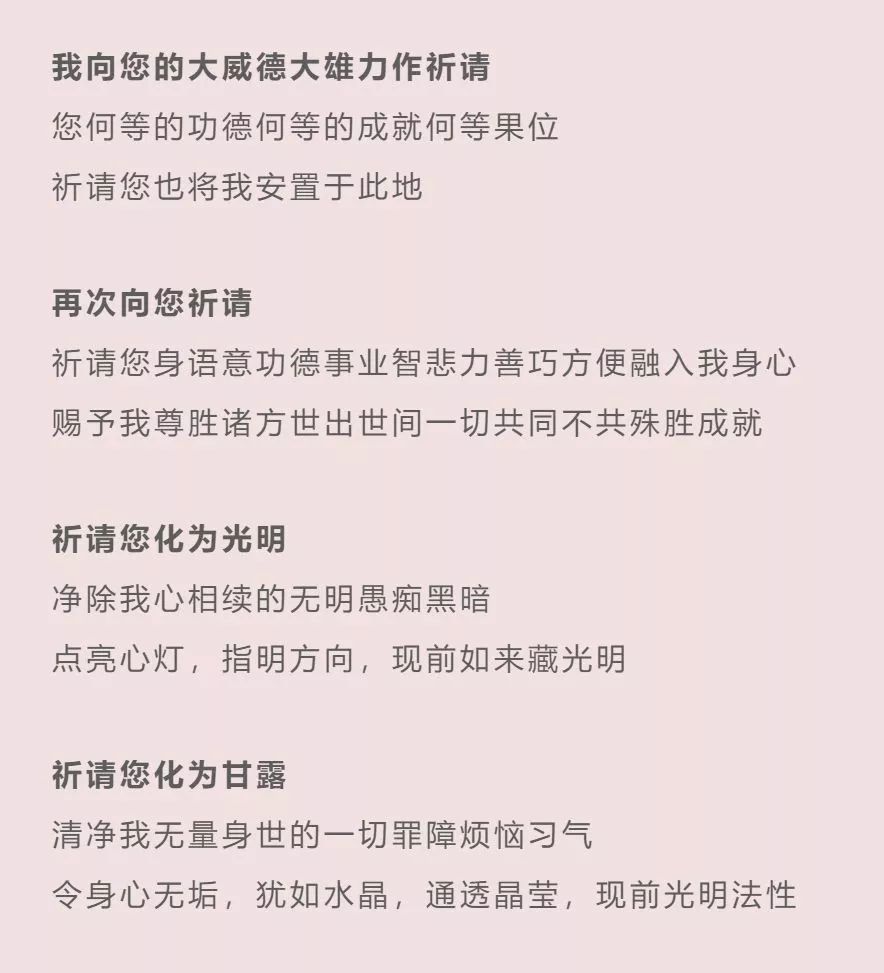 我向您的大威德大雄力作祈请
您何等的功德何等的成就何等果位
祈请您也将我安置于此地

再次向您祈请
祈请您身语意功德事业智悲力善巧方便融入我身心
赐予我尊胜诸方世出世间一切共同不共殊胜成就

祈请您化为光明
净除我心相续的无明愚痴黑暗
点亮心灯，指明方向，现前如来藏光明

祈请您化为甘露
清净我无量身世的一切罪障烦恼习气
令身心无垢，犹如水晶，通透晶莹，现前光明法性